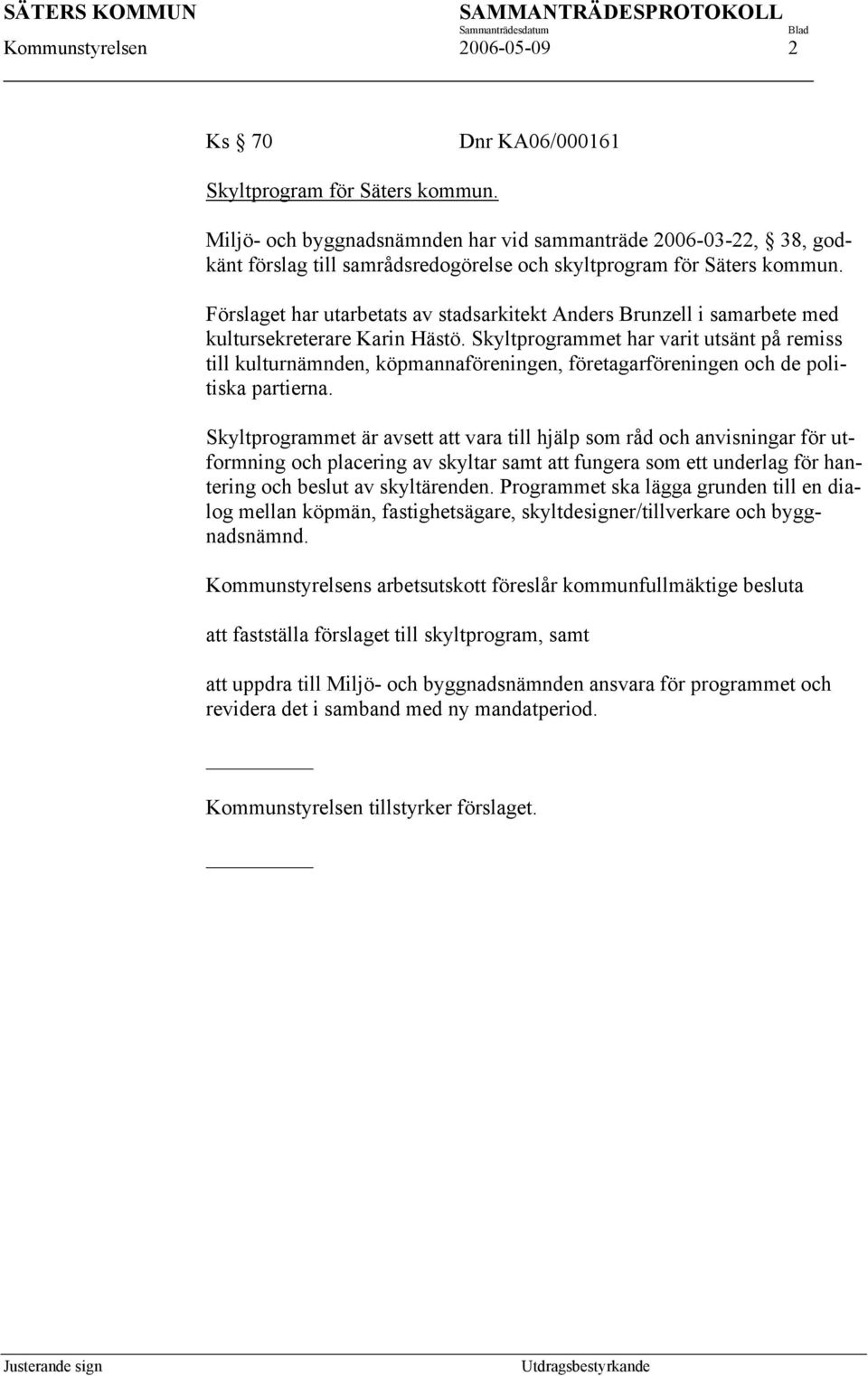 SÄTERS KOMMUN SAMMANTRÄDESPROTOKOLL
Sammanträdesdatum Blad
Kommunstyrelsen 2006-05-09 2

Ks § 70 Dnr KA06/000161

Skyltprogram för Säters kommun.

Miljö- och byggnadsnämnden har vid sammanträde 2006-03-22, § 38, godkänt förslag till samrådsredogörelse och skyltprogram för Säters kommun.

Förslaget har utarbetats av stadsarkitekt Anders Brunzell i samarbete med kultursekreterare Karin Hästö. Skyltprogrammet har varit utsänt på remiss till kulturnämnden, köpmannaföreningen, företagarföreningen och de politiska partierna.

Skyltprogrammet är avsett att vara till hjälp som råd och anvisningar för utformning och placering av skyltar samt att fungera som ett underlag för hantering och beslut av skyltärenden. Programmet ska lägga grunden till en dialog mellan köpmän, fastighetsägare, skyltdesigner/tillverkare och byggnadsnämnd.

Kommunstyrelsens arbetsutskott föreslår kommunfullmäktige besluta

att fastställa förslaget till skyltprogram, samt

att uppdra till Miljö- och byggnadsnämnden ansvara för programmet och revidera det i samband med ny mandatperiod.

Kommunstyrelsen tillstyrker förslaget.

Justerande sign Utdragsbestyrkande